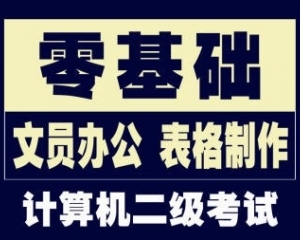 零基础

文员办公 表格制作

计算机二级考试